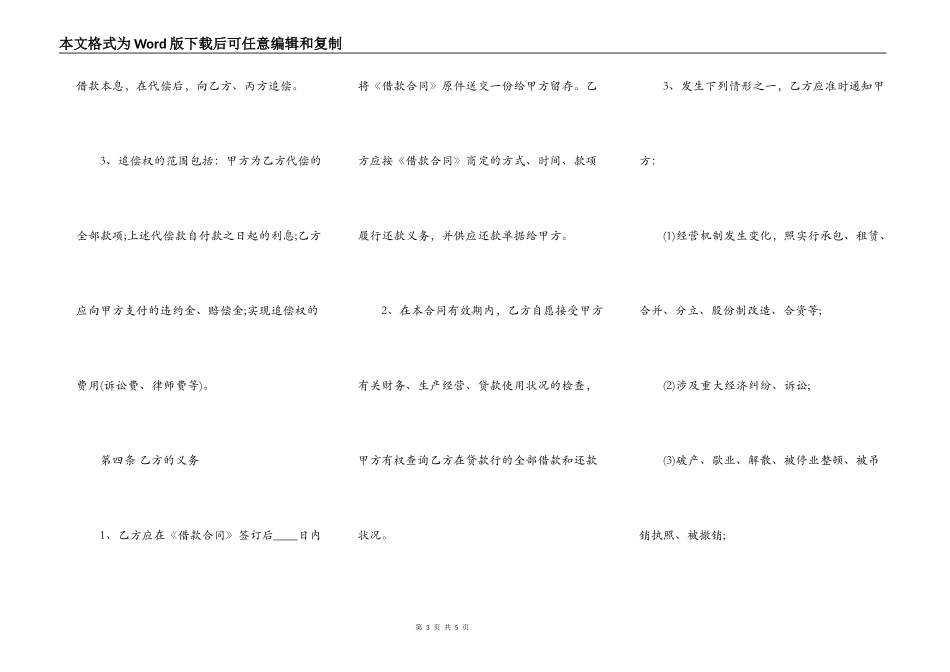 本文格式为Word版下载后可任意编辑和复制

借款本息，在代偿后，向乙方、丙方追偿。

3、追偿权的范围包括：甲方为乙方代偿的全部款项;上述代偿款自付款之日起的利息;乙方应向甲方支付的违约金、赔偿金;实现追偿权的费用(诉讼费、律师费等)。

第四条 乙方的义务

1、乙方应在《借款合同》签订后____日内将《借款合同》原件送交一份给甲方留存。乙方应按《借款合同》商定的方式、时间、款项履行还款义务，并供应还款单据给甲方。

2、在本合同有效期内，乙方自愿接受甲方有关财务、生产经营、贷款使用状况的检查，甲方有权查询乙方在贷款行的全部借款和还款状况。

3、发生下列情形之一，乙方应准时通知甲方：

(1)经营机制发生变化，照实行承包、租赁、合并、分立、股份制改造、合资等;

(2)涉及重大经济纠纷、诉讼;

(3)破产、歇业、解散、被停业整顿、被吊销执照、被撤销;

第 3 页 共 5 页